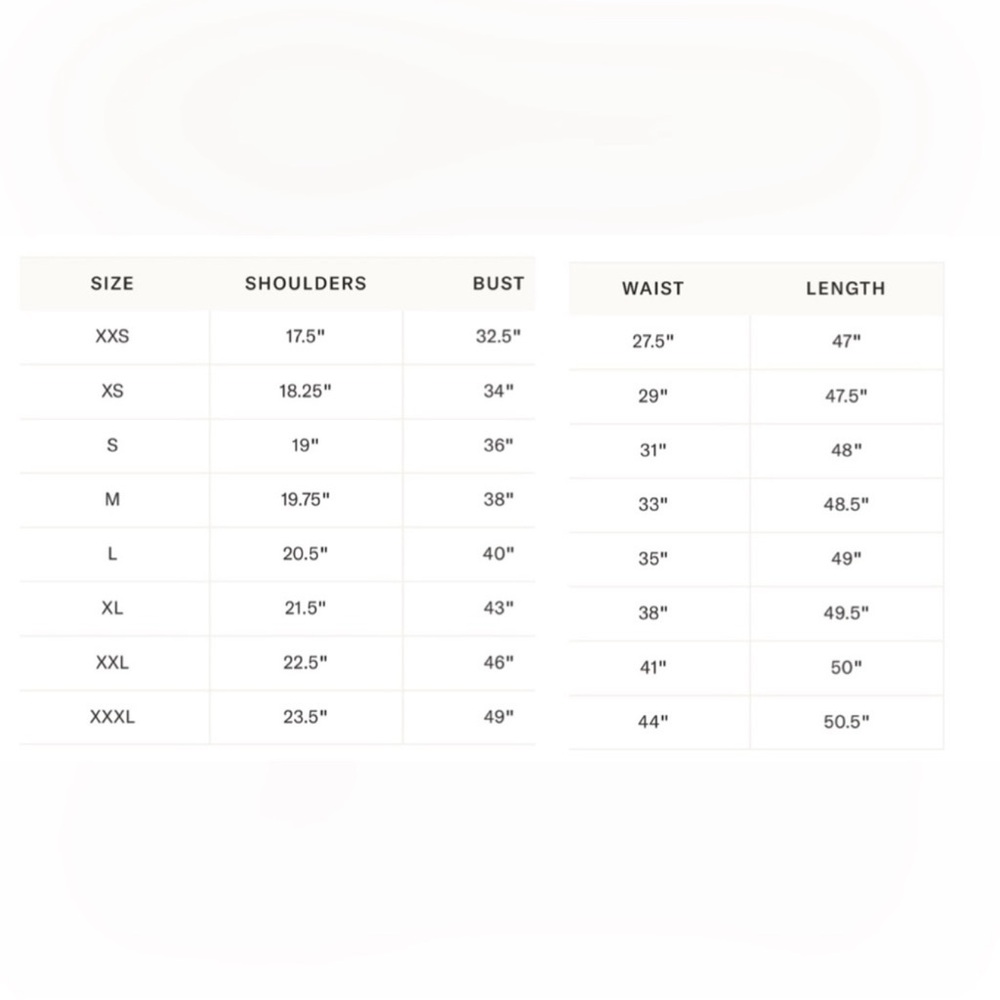 | SIZE | SHOULDERS | BUST |
|---|---|---|
| XXS | 17.5" | 32.5" |
| XS | 18.25" | 34" |
| S | 19" | 36" |
| M | 19.75" | 38" |
| L | 20.5" | 40" |
| XL | 21.5" | 43" |
| XXL | 22.5" | 46" |
| XXXL | 23.5" | 49" |

| WAIST | LENGTH |
|---|---|
| 27.5" | 47" |
| 29" | 47.5" |
| 31" | 48" |
| 33" | 48.5" |
| 35" | 49" |
| 38" | 49.5" |
| 41" | 50" |
| 44" | 50.5" |